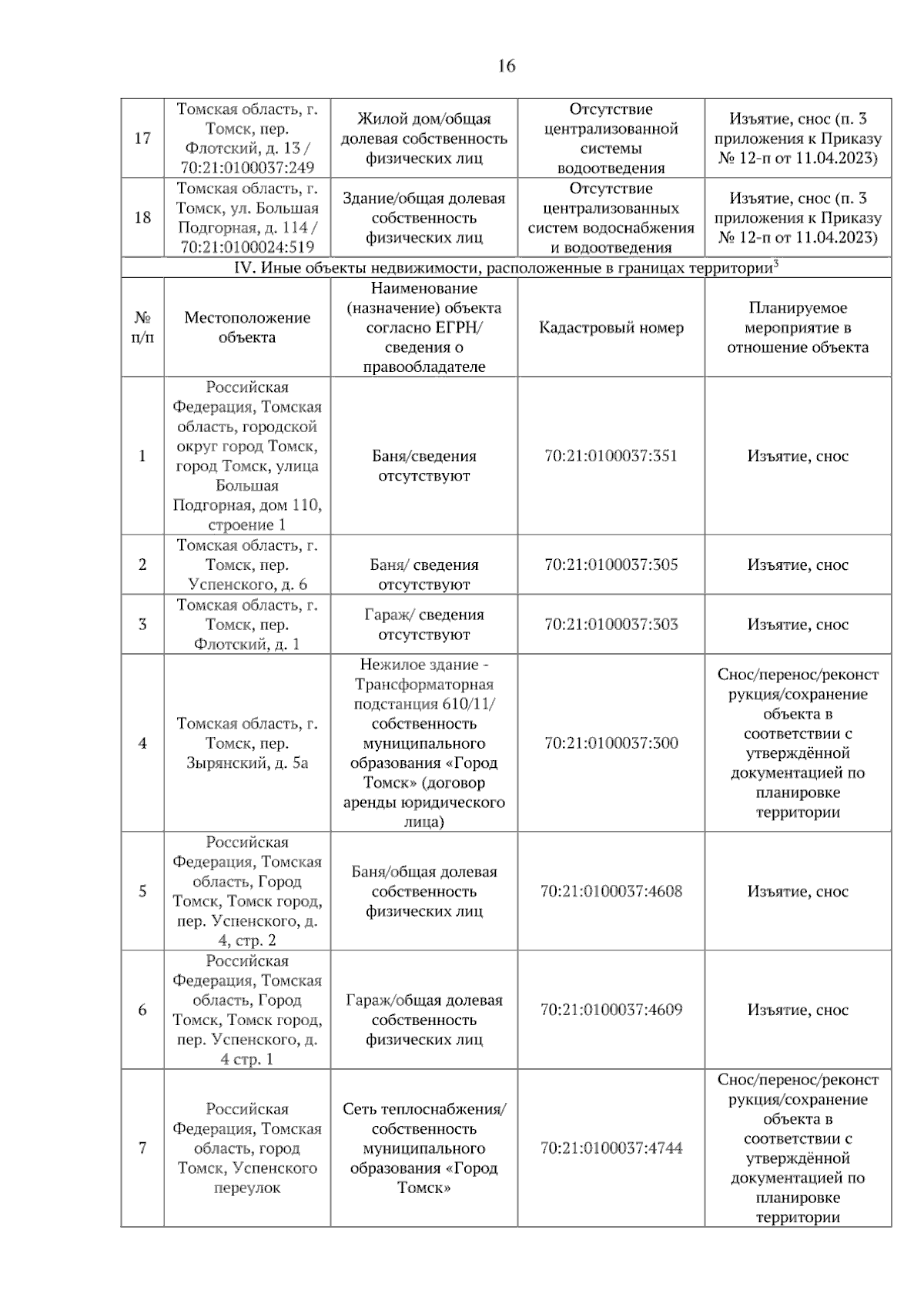 16

| 17 | Томская область, г. Томск, пер. Флотский, д. 13 / 70:21:0100037:249 | Жилой дом/общая долевая собственность физических лиц | Отсутствие централизованной системы водоотведения | Изъятие, снос (п. 3 приложения к Приказу № 12-п от 11.04.2023) |
|---|---|---|---|---|
| 18 | Томская область, г. Томск, ул. Большая Подгорная, д. 114 / 70:21:0100024:519 | Здание/общая долевая собственность физических лиц | Отсутствие централизованных систем водоснабжения и водоотведения | Изъятие, снос (п. 3 приложения к Приказу № 12-п от 11.04.2023) |
| IV. Иные объекты недвижимости, расположенные в границах территории$^{3}$ | | | | |
| № п/п | Местоположение объекта | Наименование (назначение) объекта согласно ЕГРН/ сведения о правообладателе | Кадастровый номер | Планируемое мероприятие в отношение объекта |
| 1 | Российская Федерация, Томская область, городской округ город Томск, город Томск, улица Большая Подгорная, дом 110, строение 1 | Баня/сведения отсутствуют | 70:21:0100037:351 | Изъятие, снос |
| 2 | Томская область, г. Томск, пер. Успенского, д. 6 | Баня/ сведения отсутствуют | 70:21:0100037:305 | Изъятие, снос |
| 3 | Томская область, г. Томск, пер. Флотский, д. 1 | Гараж/ сведения отсутствуют | 70:21:0100037:303 | Изъятие, снос |
| 4 | Томская область, г. Томск, пер. Зырянский, д. 5а | Нежилое здание - Трансформаторная подстанция 610/11/ собственность муниципального образования «Город Томск» (договор аренды юридического лица) | 70:21:0100037:300 | Снос/перенос/реконструкция/сохранение объекта в соответствии с утверждённой документацией по планировке территории |
| 5 | Российская Федерация, Томская область, Город Томск, Томск город, пер. Успенского, д. 4, стр. 2 | Баня/общая долевая собственность физических лиц | 70:21:0100037:4608 | Изъятие, снос |
| 6 | Российская Федерация, Томская область, Город Томск, Томск город, пер. Успенского, д. 4 стр. 1 | Гараж/общая долевая собственность физических лиц | 70:21:0100037:4609 | Изъятие, снос |
| 7 | Российская Федерация, Томская область, город Томск, Успенского переулок | Сеть теплоснабжения/ собственность муниципального образования «Город Томск» | 70:21:0100037:4744 | Снос/перенос/реконструкция/сохранение объекта в соответствии с утверждённой документацией по планировке территории |